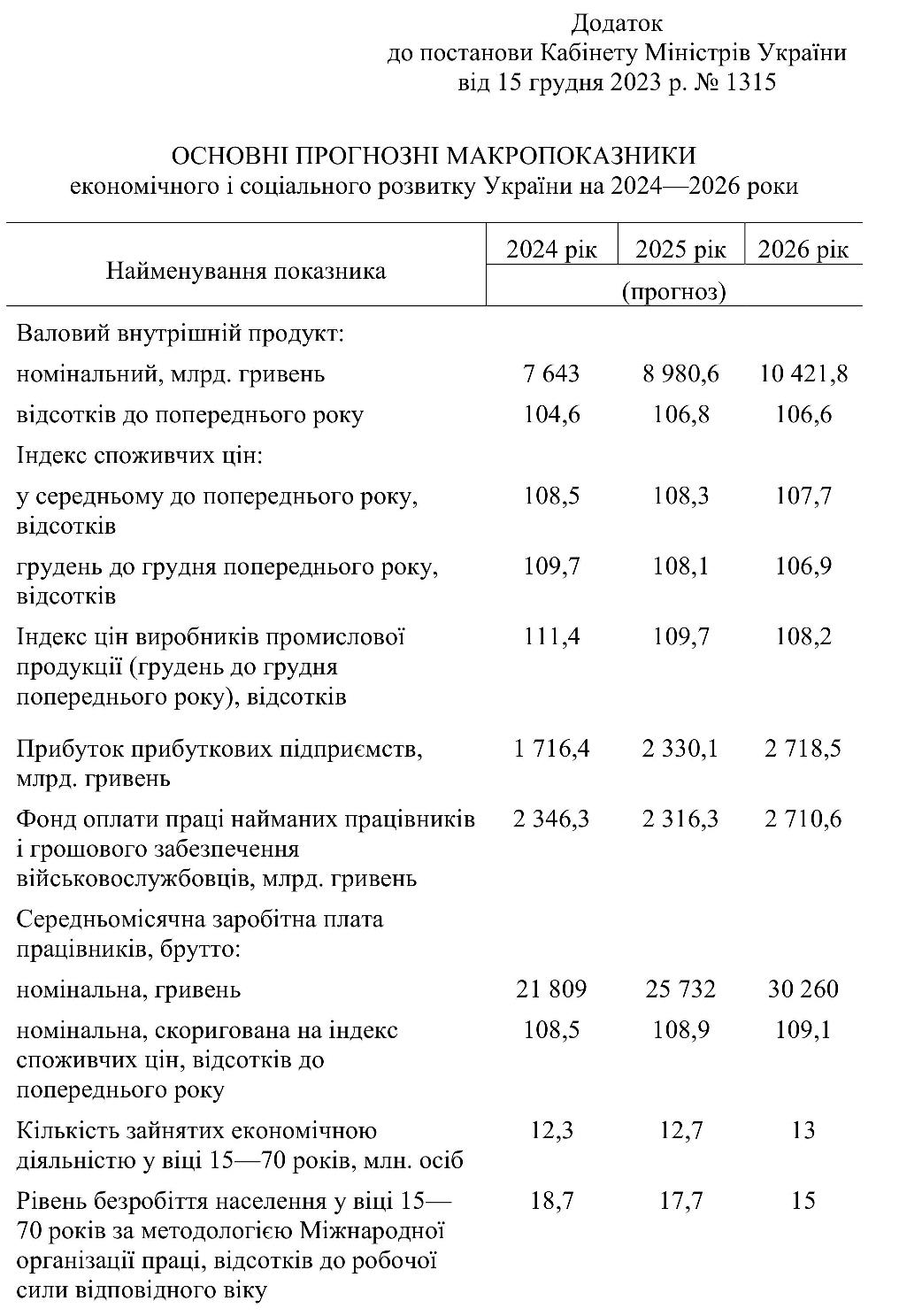 Додаток
до постанови Кабінету Міністрів України
від 15 грудня 2023 р. № 1315

ОСНОВНІ ПРОГНОЗНІ МАКРОПОКАЗНИКИ
економічного і соціального розвитку України на 2024—2026 роки

| Найменування показника | 2024 рік | 2025 рік | 2026 рік |
|---|---|---|---|
| | (прогноз) | | |
| Валовий внутрішній продукт: | | | |
| номінальний, млрд. гривень | 7 643 | 8 980,6 | 10 421,8 |
| відсотків до попереднього року | 104,6 | 106,8 | 106,6 |
| Індекс споживчих цін: | | | |
| у середньому до попереднього року, відсотків | 108,5 | 108,3 | 107,7 |
| грудень до грудня попереднього року, відсотків | 109,7 | 108,1 | 106,9 |
| Індекс цін виробників промислової продукції (грудень до грудня попереднього року), відсотків | 111,4 | 109,7 | 108,2 |
| Прибуток прибуткових підприємств, млрд. гривень | 1 716,4 | 2 330,1 | 2 718,5 |
| Фонд оплати праці найманих працівників і грошового забезпечення військовослужбовців, млрд. гривень | 2 346,3 | 2 316,3 | 2 710,6 |
| Середньомісячна заробітна плата працівників, брутто: | | | |
| номінальна, гривень | 21 809 | 25 732 | 30 260 |
| номінальна, скоригована на індекс споживчих цін, відсотків до попереднього року | 108,5 | 108,9 | 109,1 |
| Кількість зайнятих економічною діяльністю у віці 15—70 років, млн. осіб | 12,3 | 12,7 | 13 |
| Рівень безробіття населення у віці 15—70 років за методологією Міжнародної організації праці, відсотків до робочої сили відповідного віку | 18,7 | 17,7 | 15 |